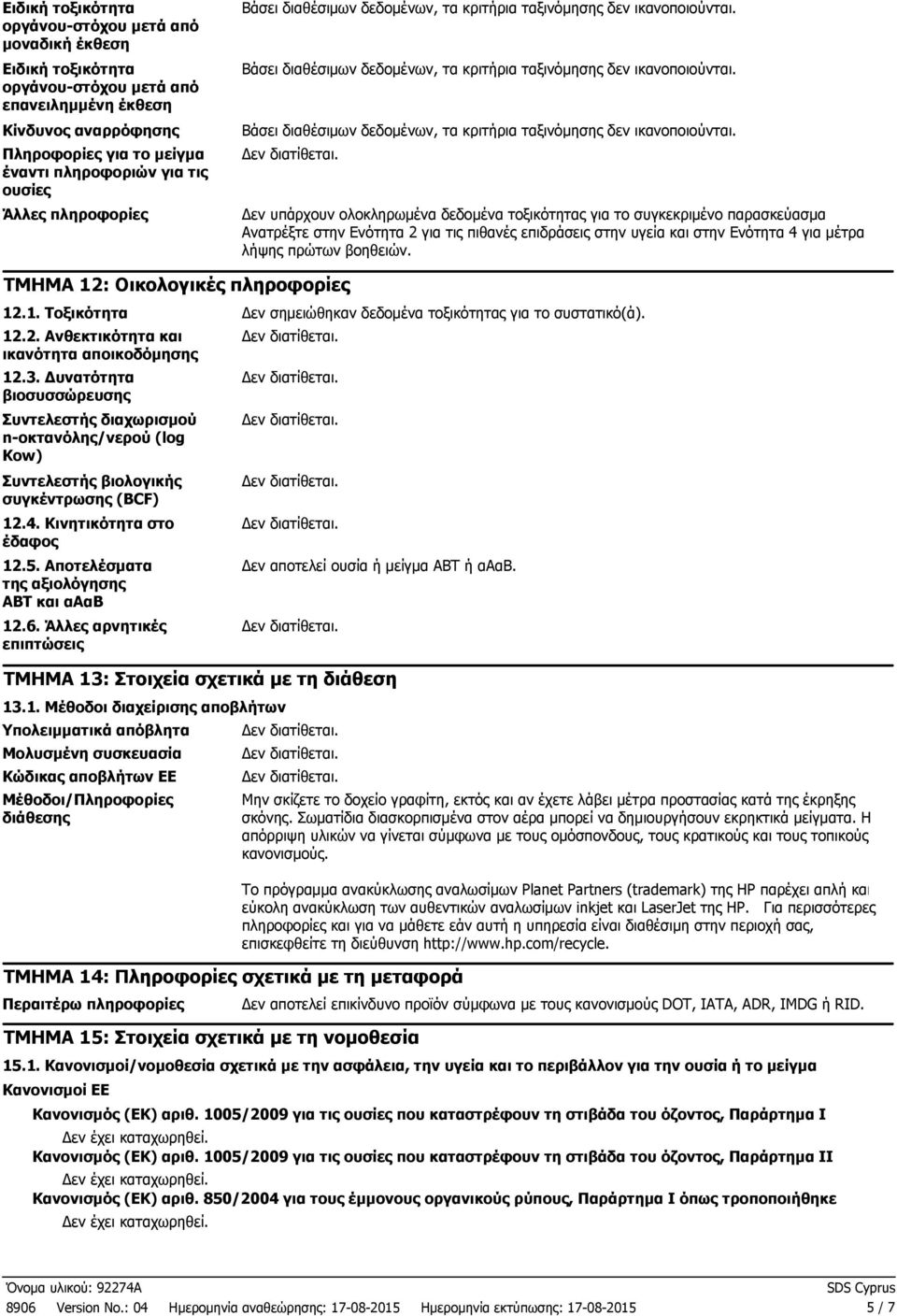 Ειδική τοξικότητα οργάνου-στόχου μετά από μοναδική έκθεση
Βάσει διαθέσιμων δεδομένων, τα κριτήρια ταξινόμησης δεν ικανοποιούνται.

Ειδική τοξικότητα οργάνου-στόχου μετά από επανειλημμένη έκθεση
Βάσει διαθέσιμων δεδομένων, τα κριτήρια ταξινόμησης δεν ικανοποιούνται.

Κίνδυνος αναρρόφησης
Βάσει διαθέσιμων δεδομένων, τα κριτήρια ταξινόμησης δεν ικανοποιούνται.

Πληροφορίες για το μείγμα έναντι πληροφοριών για τις ουσίες
Δεν διατίθεται.

Άλλες πληροφορίες
Δεν υπάρχουν ολοκληρωμένα δεδομένα τοξικότητας για το συγκεκριμένο παρασκεύασμα Ανατρέξτε στην Ενότητα 2 για τις πιθανές επιδράσεις στην υγεία και στην Ενότητα 4 για μέτρα λήψης πρώτων βοηθειών.

ΤΜΗΜΑ 12: Οικολογικές πληροφορίες

12.1. Τοξικότητα
Δεν σημειώθηκαν δεδομένα τοξικότητας για το συστατικό(ά).

12.2. Ανθεκτικότητα και ικανότητα αποικοδόμησης
Δεν διατίθεται.

12.3. Δυνατότητα βιοσυσσώρευσης
Δεν διατίθεται.

Συντελεστής διαχωρισμού n-οκτανόλης/νερού (log Kow)
Δεν διατίθεται.

Συντελεστής βιολογικής συγκέντρωσης (BCF)
Δεν διατίθεται.

12.4. Κινητικότητα στο έδαφος
Δεν διατίθεται.

12.5. Αποτελέσματα της αξιολόγησης ΑΒΤ και αΑαΒ
Δεν αποτελεί ουσία ή μείγμα ΑΒΤ ή αΑαΒ.

12.6. Άλλες αρνητικές επιπτώσεις
Δεν διατίθεται.

ΤΜΗΜΑ 13: Στοιχεία σχετικά με τη διάθεση

13.1. Μέθοδοι διαχείρισης αποβλήτων

Υπολειμματικά απόβλητα
Δεν διατίθεται.

Μολυσμένη συσκευασία
Δεν διατίθεται.

Κώδικας αποβλήτων ΕΕ
Δεν διατίθεται.

Μέθοδοι/Πληροφορίες διάθεσης
Μην σκίζετε το δοχείο γραφίτη, εκτός και αν έχετε λάβει μέτρα προστασίας κατά της έκρηξης σκόνης. Σωματίδια διασκορπισμένα στον αέρα μπορεί να δημιουργήσουν εκρηκτικά μείγματα. Η απόρριψη υλικών να γίνεται σύμφωνα με τους ομόσπονδους, τους κρατικούς και τους τοπικούς κανονισμούς.

Το πρόγραμμα ανακύκλωσης αναλωσίμων Planet Partners (trademark) της HP παρέχει απλή και εύκολη ανακύκλωση των αυθεντικών αναλωσίμων inkjet και LaserJet της HP. Για περισσότερες πληροφορίες και για να μάθετε εάν αυτή η υπηρεσία είναι διαθέσιμη στην περιοχή σας, επισκεφθείτε τη διεύθυνση http://www.hp.com/recycle.

ΤΜΗΜΑ 14: Πληροφορίες σχετικά με τη μεταφορά

Περαιτέρω πληροφορίες
Δεν αποτελεί επικίνδυνο προϊόν σύμφωνα με τους κανονισμούς DOT, IATA, ADR, IMDG ή RID.

ΤΜΗΜΑ 15: Στοιχεία σχετικά με τη νομοθεσία

15.1. Κανονισμοί/νομοθεσία σχετικά με την ασφάλεια, την υγεία και το περιβάλλον για την ουσία ή το μείγμα

Κανονισμοί ΕΕ

Κανονισμός (ΕΚ) αριθ. 1005/2009 για τις ουσίες που καταστρέφουν τη στιβάδα του όζοντος, Παράρτημα I
Δεν έχει καταχωρηθεί.
Κανονισμός (ΕΚ) αριθ. 1005/2009 για τις ουσίες που καταστρέφουν τη στιβάδα του όζοντος, Παράρτημα II
Δεν έχει καταχωρηθεί.
Κανονισμός (ΕΚ) αριθ. 850/2004 για τους έμμονους οργανικούς ρύπους, Παράρτημα I όπως τροποποιήθηκε
Δεν έχει καταχωρηθεί.

Όνομα υλικού: 92274A
SDS Cyprus
8906 Version No.: 04 Ημερομηνία αναθεώρησης: 17-08-2015 Ημερομηνία εκτύπωσης: 17-08-2015
5 / 7